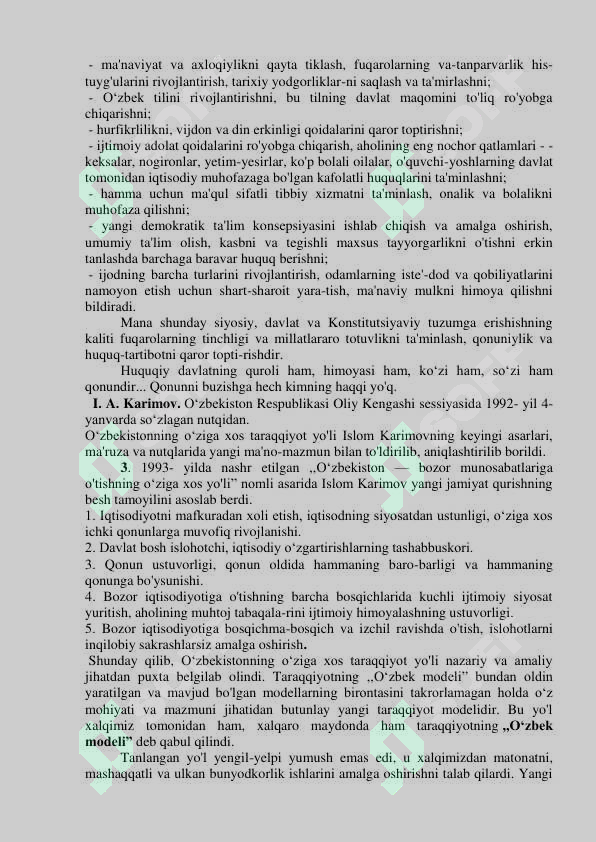 - ma'naviyat va axloqiylikni qayta tiklash, fuqarolarning va-tanparvarlik his-tuyg'ularini rivojlantirish, tarixiy yodgorliklar-ni saqlash va ta'mirlashni;
- O‘zbek tilini rivojlantirishni, bu tilning davlat maqomini to'liq ro'yobga chiqarishni;
- hurfikrlilikni, vijdon va din erkinligi qoidalarini qaror toptirishni;
- ijtimoiy adolat qoidalarini ro'yobga chiqarish, aholining eng nochor qatlamlari - - keksalar, nogironlar, yetim-yesirlar, ko'p bolali oilalar, o'quvchi-yoshlarning davlat tomonidan iqtisodiy muhofazaga bo'lgan kafolatli huquqlarini ta'minlashni;
- hamma uchun ma'qul sifatli tibbiy xizmatni ta'minlash, onalik va bolalikni muhofaza qilishni;
- yangi demokratik ta'lim konsepsiyasini ishlab chiqish va amalga oshirish, umumiy ta'lim olish, kasbni va tegishli maxsus tayyorgarlikni o'tishni erkin tanlashda barchaga baravar huquq berishni;
- ijodning barcha turlarini rivojlantirish, odamlarning iste'-dod va qobiliyatlarini namoyon etish uchun shart-sharoit yara-tish, ma'naviy mulkni himoya qilishni bildiradi.

Mana shunday siyosiy, davlat va Konstitutsiyaviy tuzumga erishishning kaliti fuqarolarning tinchligi va millatlararo totuvlikni ta'minlash, qonuniylik va huquq-tartibotni qaror topti-rishdir.

Huquqiy davlatning quroli ham, himoyasi ham, ko‘zi ham, so‘zi ham qonundir... Qonunni buzishga hech kimning haqqi yo'q.

I. A. Karimov. O‘zbekiston Respublikasi Oliy Kengashi sessiyasida 1992- yil 4-yanvarda so‘zlagan nutqidan.
O‘zbekistonning o‘ziga xos taraqqiyot yo'li Islom Karimovning keyingi asarlari, ma'ruza va nutqlarida yangi ma'no-mazmun bilan to'ldirilib, aniqlashtirilib borildi.

3. 1993- yilda nashr etilgan „O‘zbekiston — bozor munosabatlariga o'tishning o‘ziga xos yo'li” nomli asarida Islom Karimov yangi jamiyat qurishning besh tamoyilini asoslab berdi.
1. Iqtisodiyotni mafkuradan xoli etish, iqtisodning siyosatdan ustunligi, o‘ziga xos ichki qonunlarga muvofiq rivojlanishi.
2. Davlat bosh islohotchi, iqtisodiy o‘zgartirishlarning tashabbuskori.
3. Qonun ustuvorligi, qonun oldida hammaning baro-barligi va hammaning qonunga bo'ysunishi.
4. Bozor iqtisodiyotiga o'tishning barcha bosqichlarida kuchli ijtimoiy siyosat yuritish, aholining muhtoj tabaqala-rini ijtimoiy himoyalashning ustuvorligi.
5. Bozor iqtisodiyotiga bosqichma-bosqich va izchil ravishda o'tish, islohotlarni inqilobiy sakrashlarsiz amalga oshirish.
Shunday qilib, O‘zbekistonning o‘ziga xos taraqqiyot yo'li nazariy va amaliy jihatdan puxta belgilab olindi. Taraqqiyotning „O‘zbek modeli” bundan oldin yaratilgan va mavjud bo'lgan modellarning birontasini takrorlamagan holda o‘z mohiyati va mazmuni jihatidan butunlay yangi taraqqiyot modelidir. Bu yo'l xalqimiz tomonidan ham, xalqaro maydonda ham taraqqiyotning „O‘zbek modeli” deb qabul qilindi.

Tanlangan yo'l yengil-yelpi yumush emas edi, u xalqimizdan matonatni, mashaqqatli va ulkan bunyodkorlik ishlarini amalga oshirishni talab qilardi. Yangi